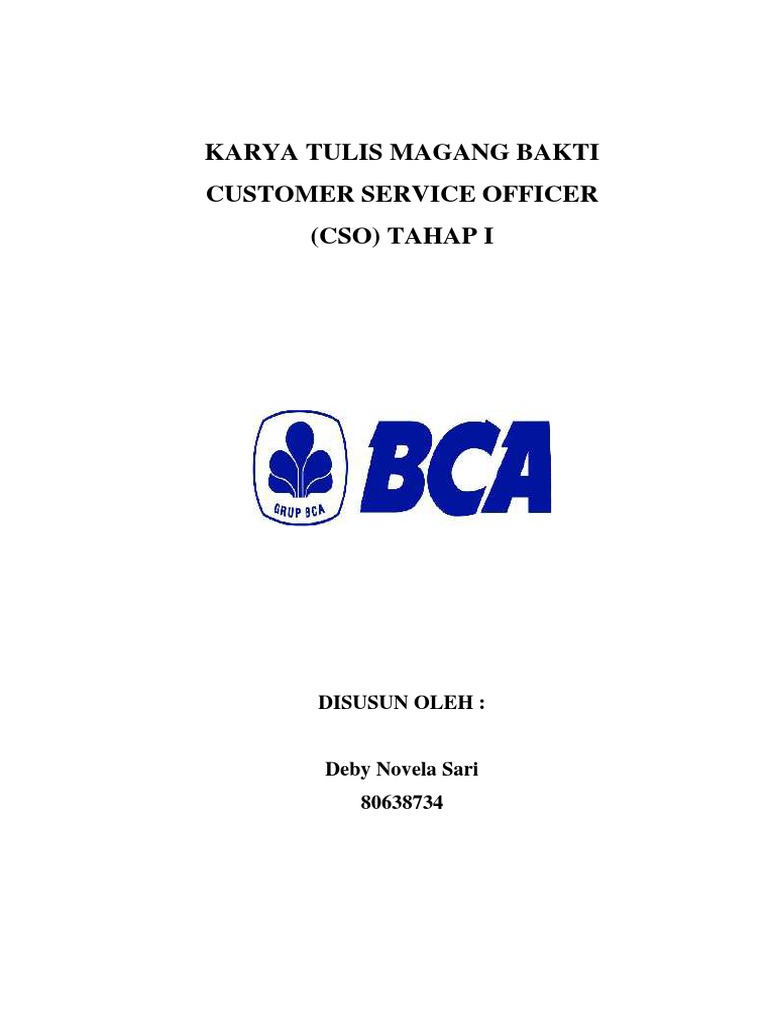 KARYA TULIS MAGANG BAKTI
CUSTOMER SERVICE OFFICER
(CSO) TAHAP I

GRUP BCA

BCA

DISUSUN OLEH :

Deby Novela Sari
80638734